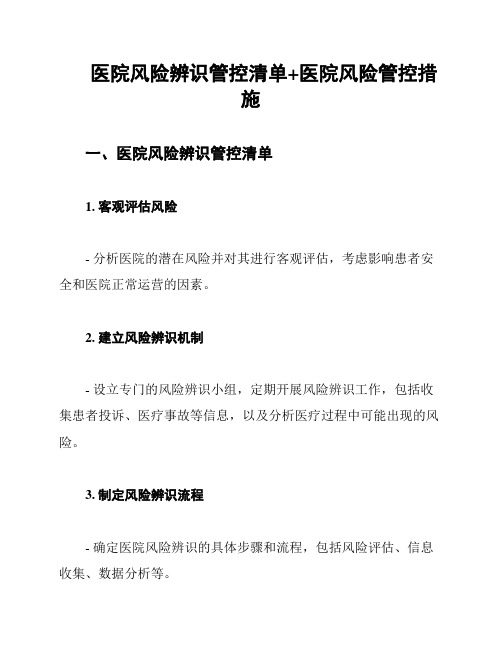 医院风险辨识管控清单+医院风险管控措施

一、医院风险辨识管控清单

1. 客观评估风险

- 分析医院的潜在风险并对其进行客观评估，考虑影响患者安全和医院正常运营的因素。

2. 建立风险辨识机制

- 设立专门的风险辨识小组，定期开展风险辨识工作，包括收集患者投诉、医疗事故等信息，以及分析医疗过程中可能出现的风险。

3. 制定风险辨识流程

- 确定医院风险辨识的具体步骤和流程，包括风险评估、信息收集、数据分析等。